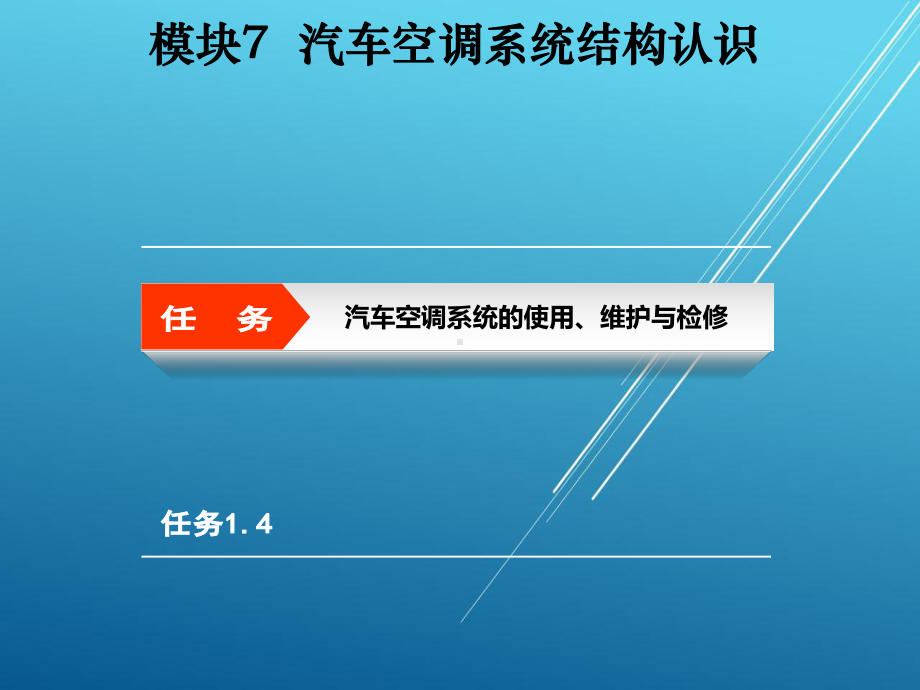 模块7 汽车空调系统结构认识

任 务

汽车空调系统的使用、维护与检修

任务1.4